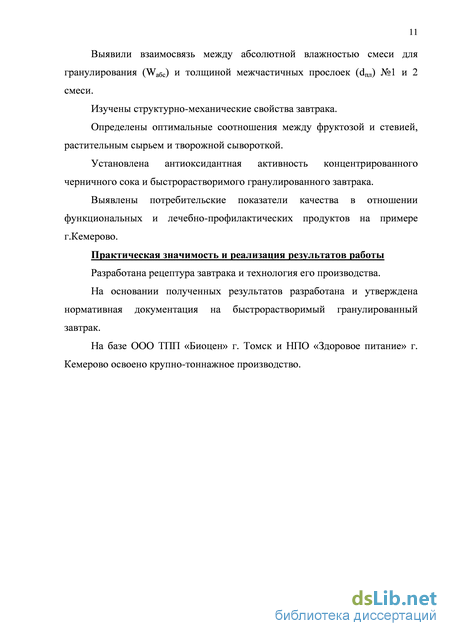 11

Выявили взаимосвязь между абсолютной влажностью смеси для гранулирования ($W_{абс}$) и толщиной межчастичных прослоек ($d_{пл}$) №1 и 2 смеси.

Изучены структурно-механические свойства завтрака.

Определены оптимальные соотношения между фруктозой и стевией, растительным сырьем и творожной сывороткой.

Установлена антиоксидантная активность концентрированного черничного сока и быстрорастворимого гранулированного завтрака.

Выявлены потребительские показатели качества в отношении функциональных и лечебно-профилактических продуктов на примере г.Кемерово.

Практическая значимость и реализация результатов работы

Разработана рецептура завтрака и технология его производства.

На основании полученных результатов разработана и утверждена нормативная документация на быстрорастворимый гранулированный завтрак.

На базе ООО ТПП «Биоцен» г. Томск и НПО «Здоровое питание» г. Кемерово освоено крупно-тоннажное производство.

dsLib.net
библиотека диссертаций